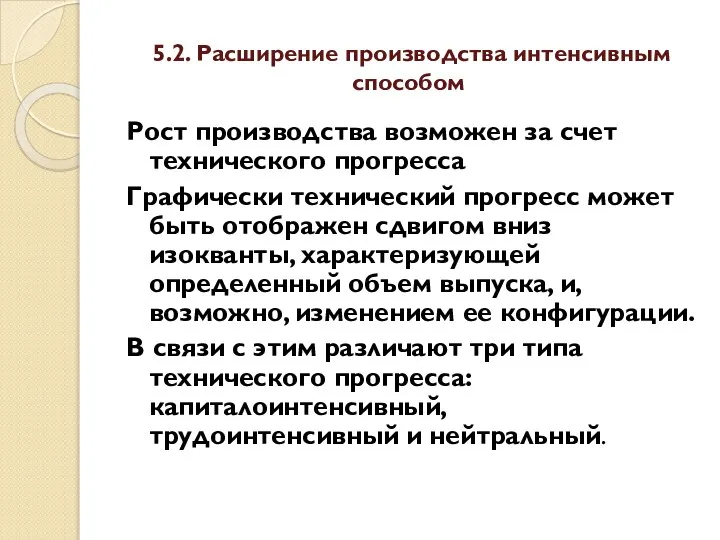 5.2. Расширение производства интенсивным способом

Рост производства возможен за счет технического прогресса

Графически технический прогресс может быть отображен сдвигом вниз изокванты, характеризующей определенный объем выпуска, и, возможно, изменением ее конфигурации.

В связи с этим различают три типа технического прогресса: капиталоинтенсивный, трудоинтенсивный и нейтральный.